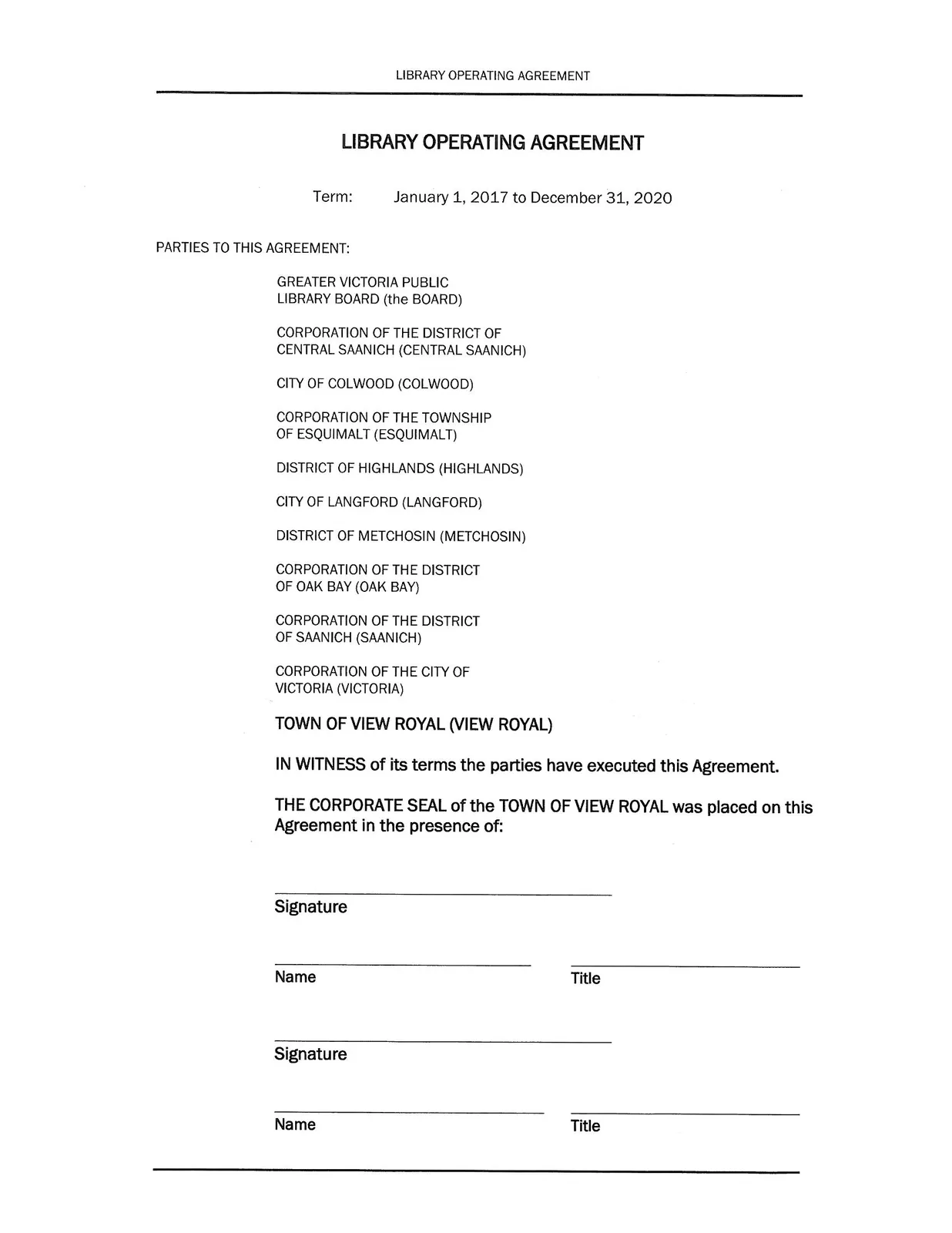 LIBRARY OPERATING AGREEMENT

LIBRARY OPERATING AGREEMENT

Term: January 1, 2017 to December 31, 2020

PARTIES TO THIS AGREEMENT:

GREATER VICTORIA PUBLIC LIBRARY BOARD (the BOARD)

CORPORATION OF THE DISTRICT OF CENTRAL SAANICH (CENTRAL SAANICH)

CITY OF COLWOOD (COLWOOD)

CORPORATION OF THE TOWNSHIP OF ESQUIMALT (ESQUIMALT)

DISTRICT OF HIGHLANDS (HIGHLANDS)

CITY OF LANGFORD (LANGFORD)

DISTRICT OF METCHOSIN (METCHOSIN)

CORPORATION OF THE DISTRICT OF OAK BAY (OAK BAY)

CORPORATION OF THE DISTRICT OF SAANICH (SAANICH)

CORPORATION OF THE CITY OF VICTORIA (VICTORIA)

TOWN OF VIEW ROYAL (VIEW ROYAL)

IN WITNESS of its terms the parties have executed this Agreement.

THE CORPORATE SEAL of the TOWN OF VIEW ROYAL was placed on this Agreement in the presence of:

Signature

Name

Title

Signature

Name

Title